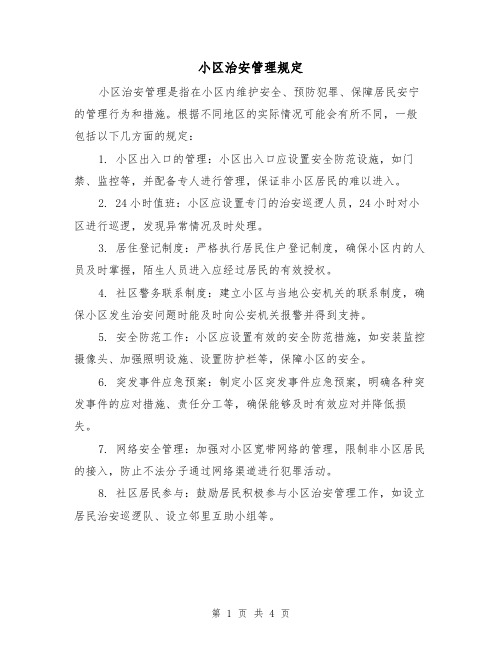 小区治安管理规定

小区治安管理是指在小区内维护安全、预防犯罪、保障居民安宁的管理行为和措施。根据不同地区的实际情况可能会有所不同，一般包括以下几方面的规定：

1. 小区出入口的管理：小区出入口应设置安全防范设施，如门禁、监控等，并配备专人进行管理，保证非小区居民的难以进入。

2. 24小时值班：小区应设置专门的治安巡逻人员，24小时对小区进行巡逻，发现异常情况及时处理。

3. 居住登记制度：严格执行居民住户登记制度，确保小区内的人员及时掌握，陌生人员进入应经过居民的有效授权。

4. 社区警务联系制度：建立小区与当地公安机关的联系制度，确保小区发生治安问题时能及时向公安机关报警并得到支持。

5. 安全防范工作：小区应设置有效的安全防范措施，如安装监控摄像头、加强照明设施、设置防护栏等，保障小区的安全。

6. 突发事件应急预案：制定小区突发事件应急预案，明确各种突发事件的应对措施、责任分工等，确保能够及时有效应对并降低损失。

7. 网络安全管理：加强对小区宽带网络的管理，限制非小区居民的接入，防止不法分子通过网络渠道进行犯罪活动。

8. 社区居民参与：鼓励居民积极参与小区治安管理工作，如设立居民治安巡逻队、设立邻里互助小组等。

第 1 页 共 4 页